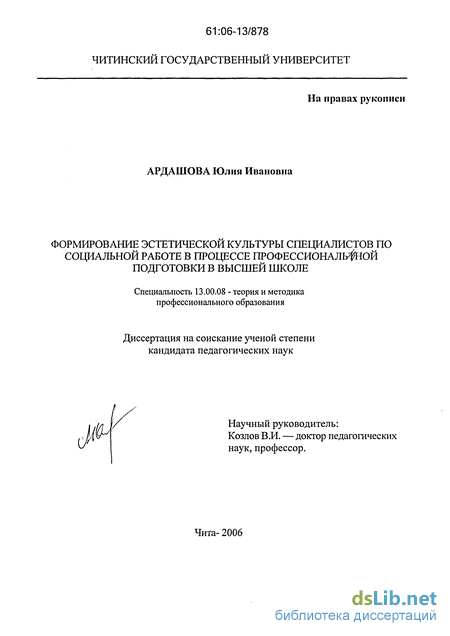 61:06-13/878

ЧИТИНСКИЙ ГОСУДАРСТВЕННЫЙ УНИВЕРСИТЕТ

На правах рукописи

АРДАШОВА Юлия Ивановна

ФОРМИРОВАНИЕ ЭСТЕТИЧЕСКОЙ КУЛЬТУРЫ СПЕЦИАЛИСТОВ ПО СОЦИАЛЬНОЙ РАБОТЕ В ПРОЦЕССЕ ПРОФЕССИОНАЛЬНОЙ ПОДГОТОВКИ В ВЫСШЕЙ ШКОЛЕ

Специальность 13.00.08 - теория и методика профессионального образования

Диссертация на соискание ученой степени кандидата педагогических наук

Научный руководитель:
Козлов В.И. — доктор педагогических наук, профессор.

Чита- 2006

dsLib.net
библиотека диссертаций